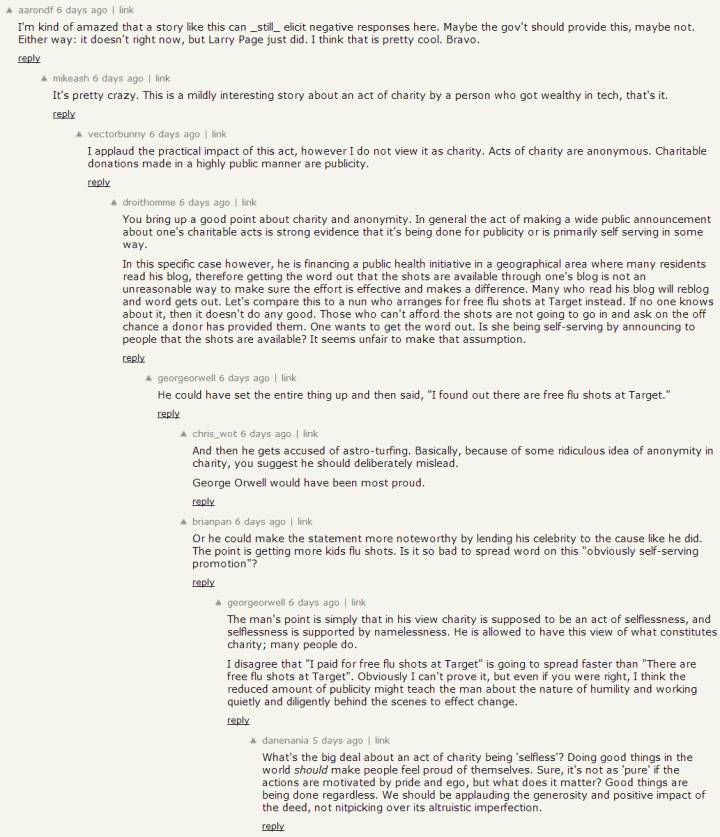 ▲ aarondf 6 days ago | link

I'm kind of amazed that a story like this can _still_ elicit negative responses here. Maybe the gov't should provide this, maybe not. Either way: it doesn't right now, but Larry Page just did. I think that is pretty cool. Bravo.

reply

▲ mikeash 6 days ago | link

It's pretty crazy. This is a mildly interesting story about an act of charity by a person who got wealthy in tech, that's it.

reply

▲ vectorbunny 6 days ago | link

I applaud the practical impact of this act, however I do not view it as charity. Acts of charity are anonymous. Charitable donations made in a highly public manner are publicity.

reply

▲ droithomme 6 days ago | link

You bring up a good point about charity and anonymity. In general the act of making a wide public announcement about one's charitable acts is strong evidence that it's being done for publicity or is primarily self serving in some way.

In this specific case however, he is financing a public health initiative in a geographical area where many residents read his blog, therefore getting the word out that the shots are available through one's blog is not an unreasonable way to make sure the effort is effective and makes a difference. Many who read his blog will reblog and word gets out. Let's compare this to a nun who arranges for free flu shots at Target instead. If no one knows about it, then it doesn't do any good. Those who can't afford the shots are not going to go in and ask on the off chance a donor has provided them. One wants to get the word out. Is she being self-serving by announcing to people that the shots are available? It seems unfair to make that assumption.

reply

▲ georgeorwell 6 days ago | link

He could have set the entire thing up and then said, "I found out there are free flu shots at Target."

reply

▲ chris_wot 6 days ago | link

And then he gets accused of astro-turfing. Basically, because of some ridiculous idea of anonymity in charity, you suggest he should deliberately mislead.

George Orwell would have been most proud.

reply

▲ brianpan 6 days ago | link

Or he could make the statement more noteworthy by lending his celebrity to the cause like he did. The point is getting more kids flu shots. Is it so bad to spread word on this "obviously self-serving promotion"?

reply

▲ georgeorwell 6 days ago | link

The man's point is simply that in his view charity is supposed to be an act of selflessness, and selflessness is supported by namelessness. He is allowed to have this view of what constitutes charity; many people do.

I disagree that "I paid for free flu shots at Target" is going to spread faster than "There are free flu shots at Target". Obviously I can't prove it, but even if you were right, I think the reduced amount of publicity might teach the man about the nature of humility and working quietly and diligently behind the scenes to effect change.

reply

▲ danenania 5 days ago | link

What's the big deal about an act of charity being 'selfless'? Doing good things in the world should make people feel proud of themselves. Sure, it's not as 'pure' if the actions are motivated by pride and ego, but what does it matter? Good things are being done regardless. We should be applauding the generosity and positive impact of the deed, not nitpicking over its altruistic imperfection.

reply